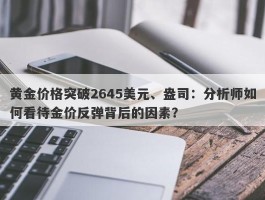 黄金价格突破2645美元、盎司：分析师如何看待金价反弹背后的因素？